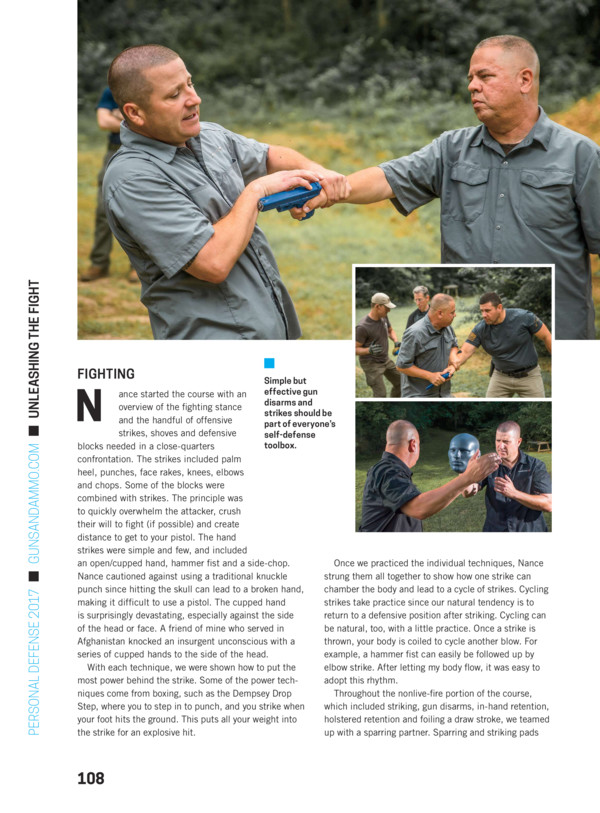 PERSONAL DEFENSE 2017 ■ GUNSANDAMMO.COM ■ UNLEASHING THE FIGHT

FIGHTING

Nance started the course with an overview of the fighting stance and the handful of offensive strikes, shoves and defensive blocks needed in a close-quarters confrontation. The strikes included palm heel, punches, face rakes, knees, elbows and chops. Some of the blocks were combined with strikes. The principle was to quickly overwhelm the attacker, crush their will to fight (if possible) and create distance to get to your pistol. The hand strikes were simple and few, and included an open/cupped hand, hammer fist and a side-chop. Nance cautioned against using a traditional knuckle punch since hitting the skull can lead to a broken hand, making it difficult to use a pistol. The cupped hand is surprisingly devastating, especially against the side of the head or face. A friend of mine who served in Afghanistan knocked an insurgent unconscious with a series of cupped hands to the side of the head.

With each technique, we were shown how to put the most power behind the strike. Some of the power techniques come from boxing, such as the Dempsey Drop Step, where you to step in to punch, and you strike when your foot hits the ground. This puts all your weight into the strike for an explosive hit.

Simple but effective gun disarms and strikes should be part of everyone's self-defense toolbox.

Once we practiced the individual techniques, Nance strung them all together to show how one strike can chamber the body and lead to a cycle of strikes. Cycling strikes take practice since our natural tendency is to return to a defensive position after striking. Cycling can be natural, too, with a little practice. Once a strike is thrown, your body is coiled to cycle another blow. For example, a hammer fist can easily be followed up by elbow strike. After letting my body flow, it was easy to adopt this rhythm.

Throughout the nonlive-fire portion of the course, which included striking, gun disarms, in-hand retention, holstered retention and foiling a draw stroke, we teamed up with a sparring partner. Sparring and striking pads

108